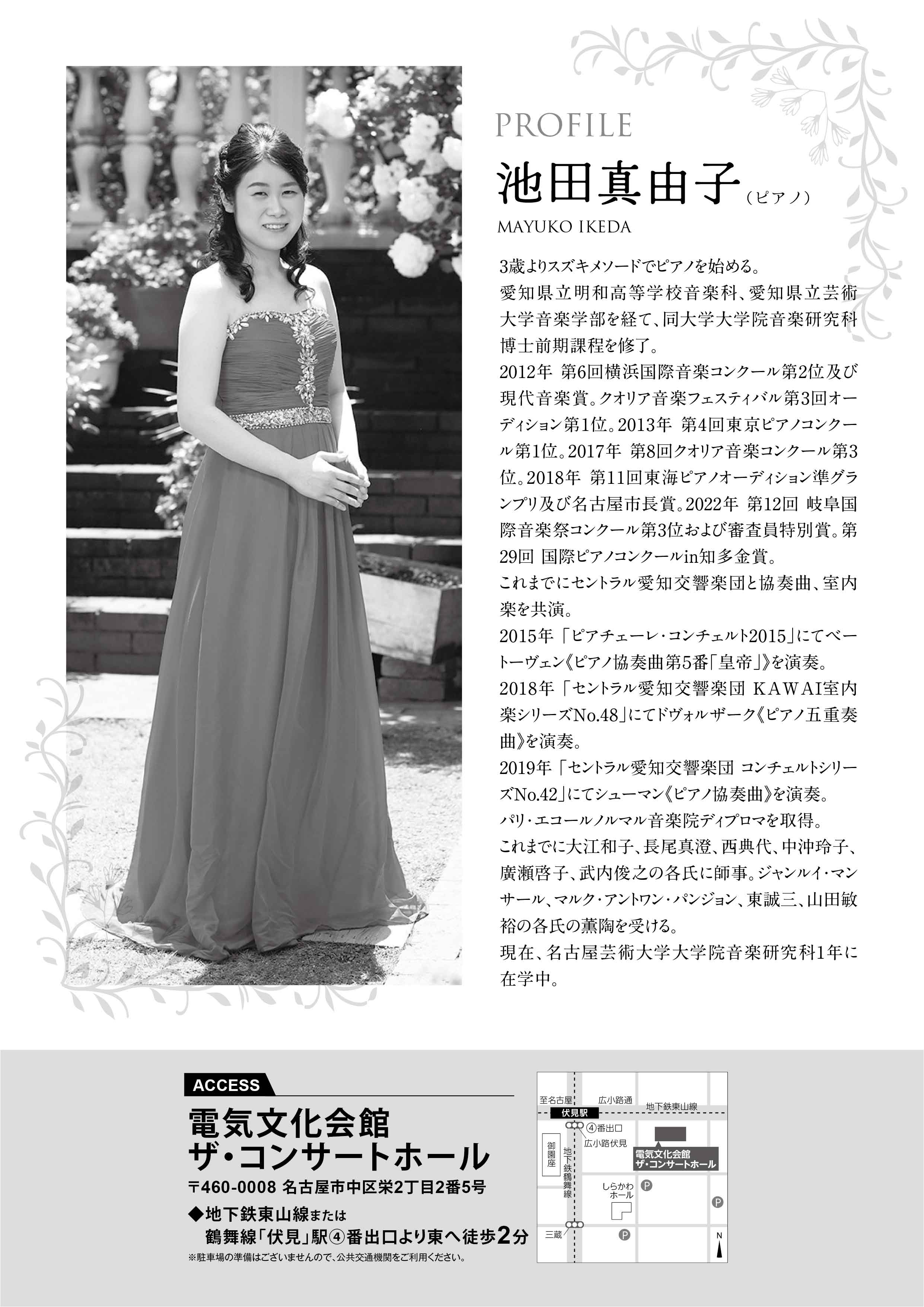 PROFILE

池田真由子（ピアノ）

MAYUKO IKEDA

3歳よりスズキメソードでピアノを始める。
愛知県立明和高等学校音楽科、愛知県立芸術大学音楽学部を経て、同大学大学院音楽研究科博士前期課程を修了。
2012年 第6回横浜国際音楽コンクール第2位及び現代音楽賞。クオリア音楽フェスティバル第3回オーディション第1位。2013年 第4回東京ピアノコンクール第1位。2017年 第8回クオリア音楽コンクール第3位。2018年 第11回東海ピアノオーディション準グランプリ及び名古屋市長賞。2022年 第12回 岐阜国際音楽祭コンクール第3位および審査員特別賞。第29回 国際ピアノコンクールin知多金賞。
これまでにセントラル愛知交響楽団と協奏曲、室内楽を共演。
2015年「ピアチェーレ・コンチェルト2015」にてベートーヴェン《ピアノ協奏曲第5番「皇帝」》を演奏。
2018年「セントラル愛知交響楽団 KAWAI室内楽シリーズNo.48」にてドヴォルザーク《ピアノ五重奏曲》を演奏。
2019年「セントラル愛知交響楽団 コンチェルトシリーズNo.42」にてシューマン《ピアノ協奏曲》を演奏。
パリ・エコールノルマル音楽院ディプロマを取得。
これまでに大江和子、長尾真澄、西典代、中沖玲子、廣瀬啓子、武内俊之の各氏に師事。ジャンルイ・マンサール、マルク・アントワン・パンジョン、東誠三、山田敏裕の各氏の薫陶を受ける。
現在、名古屋芸術大学大学院音楽研究科1年に在学中。

ACCESS
電気文化会館
ザ・コンサートホール
〒460-0008 名古屋市中区栄2丁目2番5号
◆地下鉄東山線または
鶴舞線「伏見」駅④番出口より東へ徒歩2分
※駐車場の準備はございませんので、公共交通機関をご利用ください。

至名古屋
広小路通
地下鉄東山線
伏見駅
④番出口
広小路伏見
御園座
地下鉄鶴舞線
電気文化会館
ザ・コンサートホール
しらかわホール
P
P
P
三蔵
N